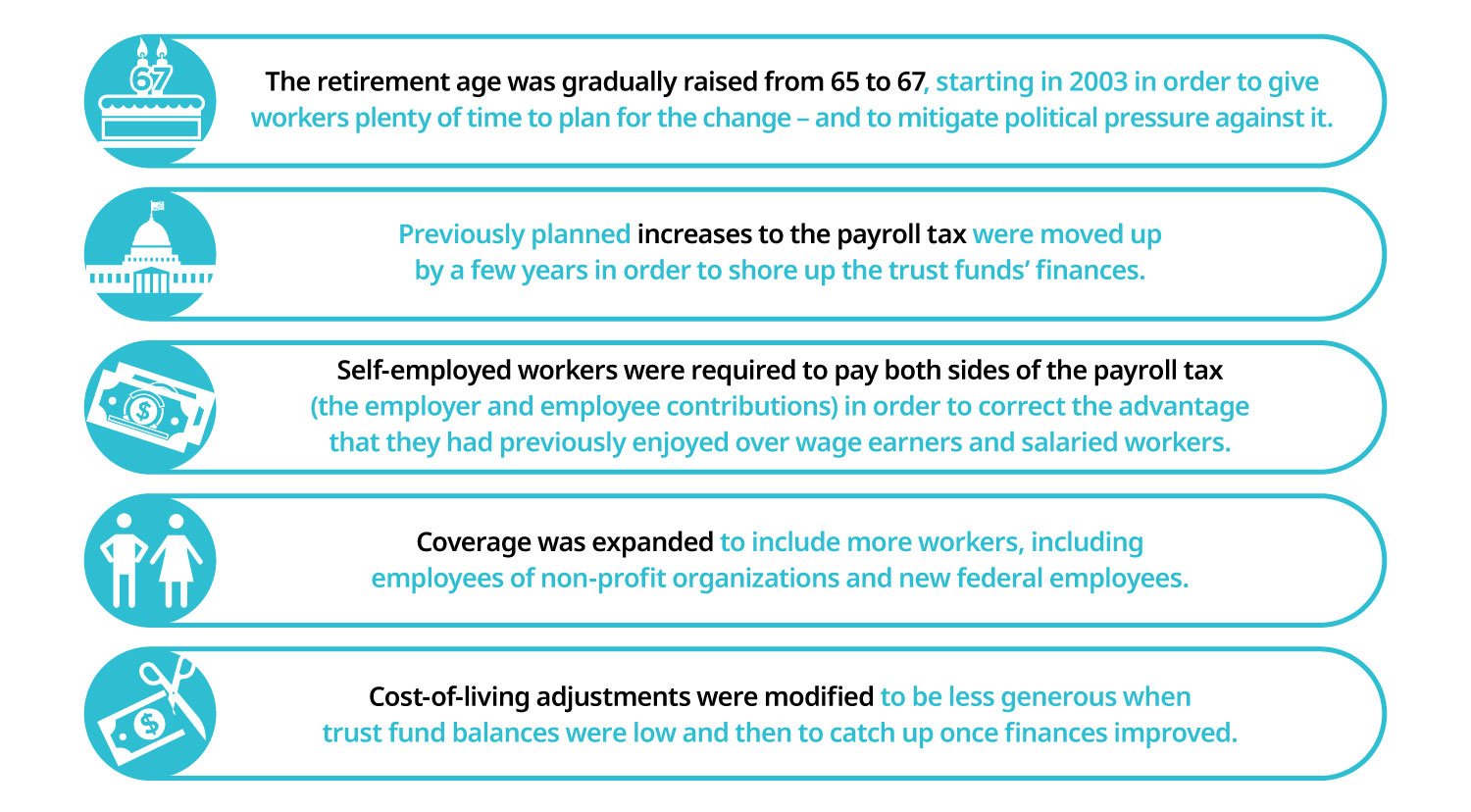 67

The retirement age was gradually raised from 65 to 67, starting in 2003 in order to give workers plenty of time to plan for the change – and to mitigate political pressure against it.

Previously planned increases to the payroll tax were moved up by a few years in order to shore up the trust funds' finances.

$

Self-employed workers were required to pay both sides of the payroll tax (the employer and employee contributions) in order to correct the advantage that they had previously enjoyed over wage earners and salaried workers.

Coverage was expanded to include more workers, including employees of non-profit organizations and new federal employees.

$

Cost-of-living adjustments were modified to be less generous when trust fund balances were low and then to catch up once finances improved.